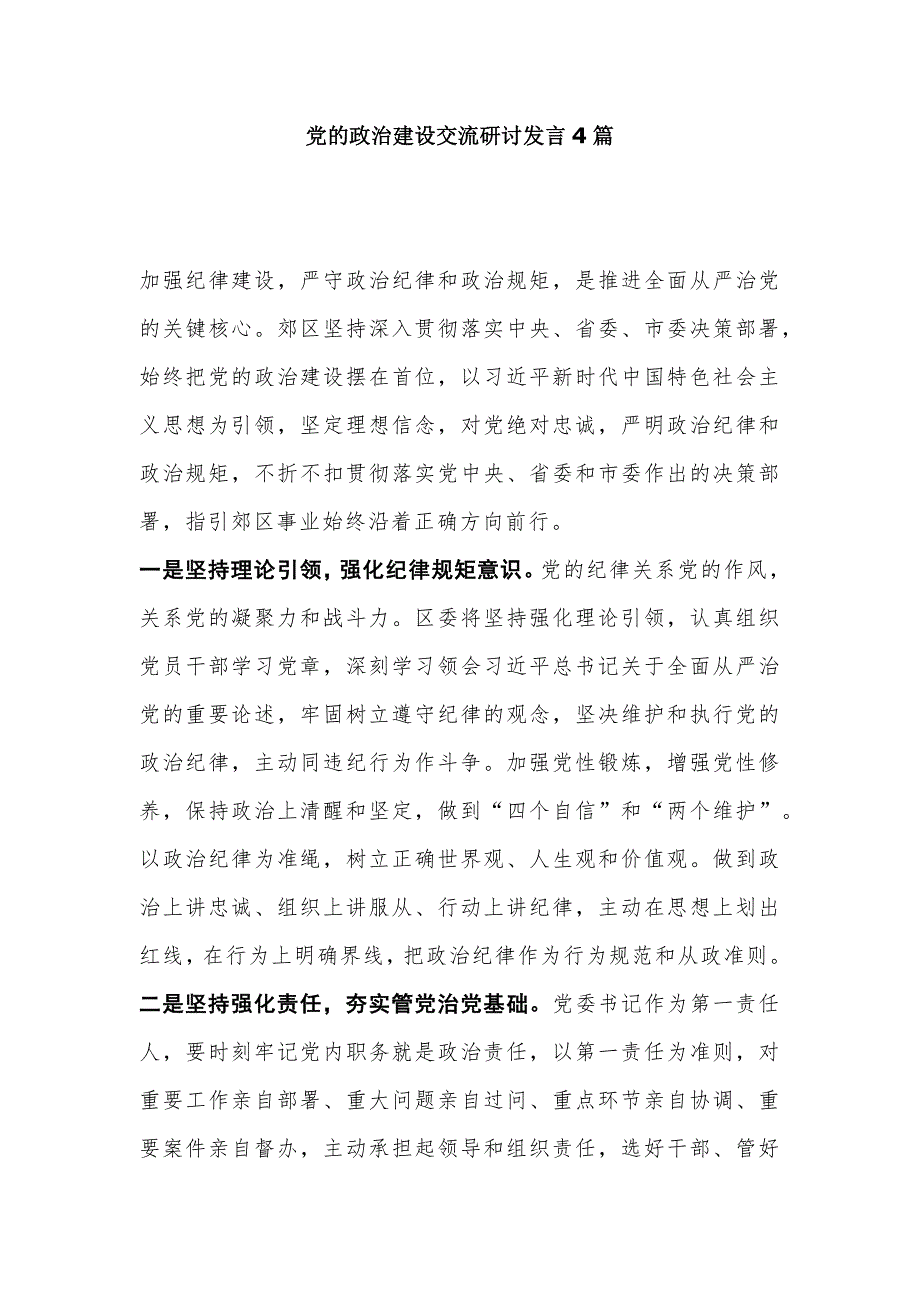 党的政治建设交流研讨发言4篇

加强纪律建设，严守政治纪律和政治规矩，是推进全面从严治党的关键核心。郊区坚持深入贯彻落实中央、省委、市委决策部署，始终把党的政治建设摆在首位，以习近平新时代中国特色社会主义思想为引领，坚定理想信念，对党绝对忠诚，严明政治纪律和政治规矩，不折不扣贯彻落实党中央、省委和市委作出的决策部署，指引郊区事业始终沿着正确方向前行。

一是坚持理论引领，强化纪律规矩意识。党的纪律关系党的作风，关系党的凝聚力和战斗力。区委将坚持强化理论引领，认真组织党员干部学习党章，深刻学习领会习近平总书记关于全面从严治党的重要论述，牢固树立遵守纪律的观念，坚决维护和执行党的政治纪律，主动同违纪行为作斗争。加强党性锻炼，增强党性修养，保持政治上清醒和坚定，做到“四个自信”和“两个维护”。以政治纪律为准绳，树立正确世界观、人生观和价值观。做到政治上讲忠诚、组织上讲服从、行动上讲纪律，主动在思想上划出红线，在行为上明确界线，把政治纪律作为行为规范和从政准则。

二是坚持强化责任，夯实管党治党基础。党委书记作为第一责任人，要时刻牢记党内职务就是政治责任，以第一责任为准则，对重要工作亲自部署、重大问题亲自过问、重点环节亲自协调、重要案件亲自督办，主动承担起领导和组织责任，选好干部、管好